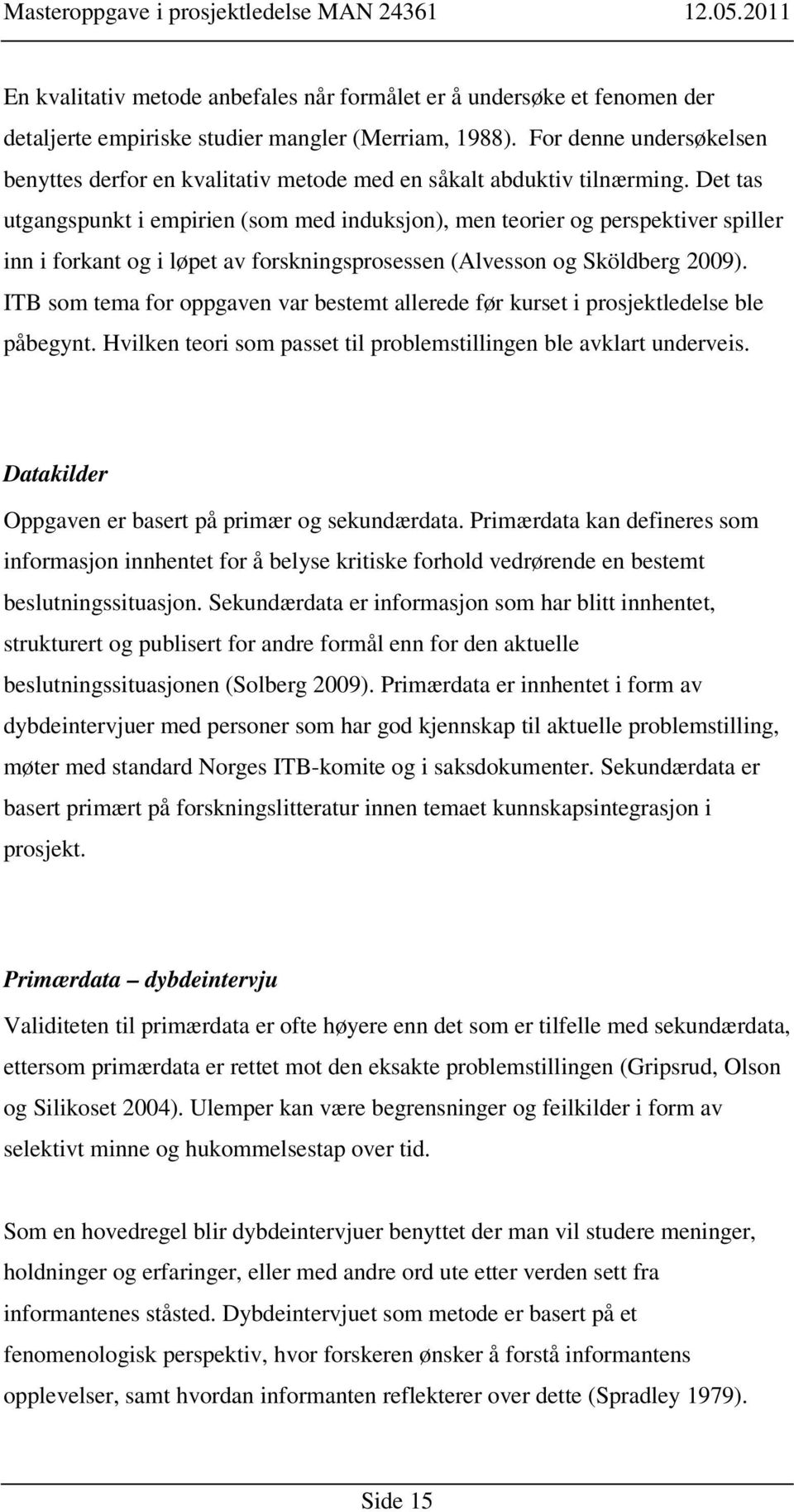 Masteroppgave i prosjektledelse MAN 24361 12.05.2011

En kvalitativ metode anbefales når formålet er å undersøke et fenomen der detaljerte empiriske studier mangler (Merriam, 1988). For denne undersøkelsen benyttes derfor en kvalitativ metode med en såkalt abduktiv tilnærming. Det tas utgangspunkt i empirien (som med induksjon), men teorier og perspektiver spiller inn i forkant og i løpet av forskningsprosessen (Alvesson og Sköldberg 2009). ITB som tema for oppgaven var bestemt allerede før kurset i prosjektledelse ble påbegynt. Hvilken teori som passet til problemstillingen ble avklart underveis.

Datakilder

Oppgaven er basert på primær og sekundærdata. Primærdata kan defineres som informasjon innhentet for å belyse kritiske forhold vedrørende en bestemt beslutningssituasjon. Sekundærdata er informasjon som har blitt innhentet, strukturert og publisert for andre formål enn for den aktuelle beslutningssituasjonen (Solberg 2009). Primærdata er innhentet i form av dybdeintervjuer med personer som har god kjennskap til aktuelle problemstilling, møter med standard Norges ITB-komite og i saksdokumenter. Sekundærdata er basert primært på forskningslitteratur innen temaet kunnskapsintegrasjon i prosjekt.

Primærdata – dybdeintervju

Validiteten til primærdata er ofte høyere enn det som er tilfelle med sekundærdata, ettersom primærdata er rettet mot den eksakte problemstillingen (Gripsrud, Olson og Silikoset 2004). Ulemper kan være begrensninger og feilkilder i form av selektivt minne og hukommelsestap over tid.

Som en hovedregel blir dybdeintervjuer benyttet der man vil studere meninger, holdninger og erfaringer, eller med andre ord ute etter verden sett fra informantenes ståsted. Dybdeintervjuet som metode er basert på et fenomenologisk perspektiv, hvor forskeren ønsker å forstå informantens opplevelser, samt hvordan informanten reflekterer over dette (Spradley 1979).

Side 15